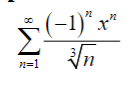 $\sum_{n=1}^{\infty} \frac{(-1)^n x^n}{\sqrt[3]{n}}$